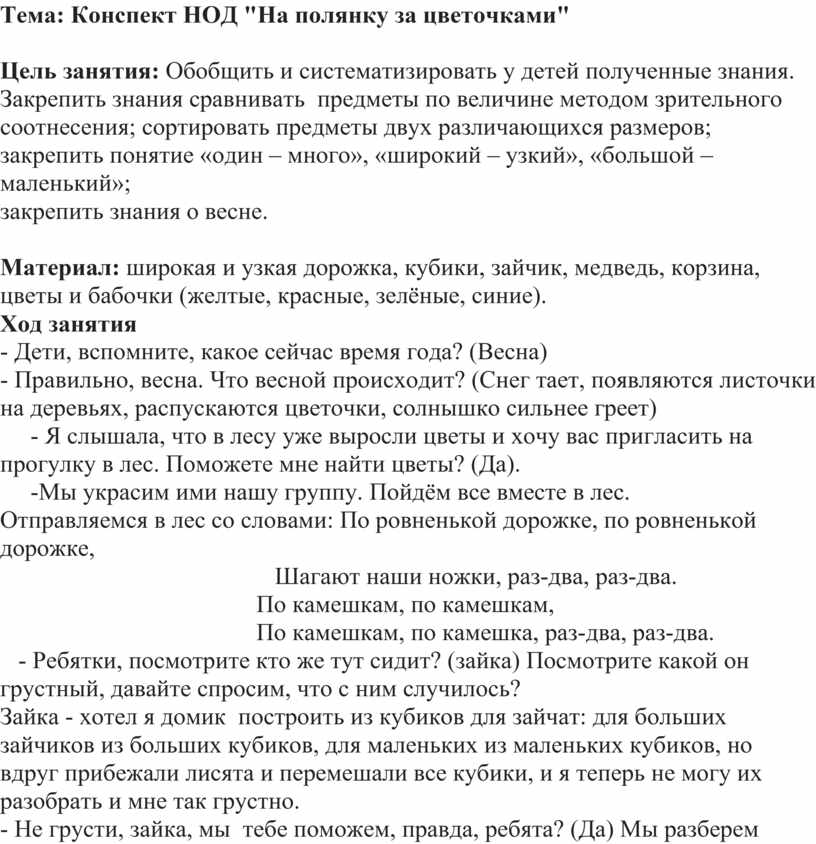 Тема: Конспект НОД "На полянку за цветочками"

Цель занятия: Обобщить и систематизировать у детей полученные знания. Закрепить знания сравнивать предметы по величине методом зрительного соотнесения; сортировать предметы двух различающихся размеров; закрепить понятие «один – много», «широкий – узкий», «большой – маленький»;
закрепить знания о весне.

Материал: широкая и узкая дорожка, кубики, зайчик, медведь, корзина, цветы и бабочки (желтые, красные, зелёные, синие).
Ход занятия
- Дети, вспомните, какое сейчас время года? (Весна)
- Правильно, весна. Что весной происходит? (Снег тает, появляются листочки на деревьях, распускаются цветочки, солнышко сильнее греет)
- Я слышала, что в лесу уже выросли цветы и хочу вас пригласить на прогулку в лес. Поможете мне найти цветы? (Да).
-Мы украсим ими нашу группу. Пойдём все вместе в лес.
Отправляемся в лес со словами: По ровненькой дорожке, по ровненькой дорожке,
Шагают наши ножки, раз-два, раз-два.
По камешкам, по камешкам,
По камешкам, по камешка, раз-два, раз-два.
- Ребятки, посмотрите кто же тут сидит? (зайка) Посмотрите какой он грустный, давайте спросим, что с ним случилось?
Зайка - хотел я домик построить из кубиков для зайчат: для больших зайчиков из больших кубиков, для маленьких из маленьких кубиков, но вдруг прибежали лисята и перемешали все кубики, и я теперь не могу их разобрать и мне так грустно.
- Не грусти, зайка, мы тебе поможем, правда, ребята? (Да) Мы разберем